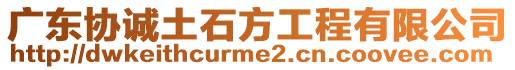 广东协诚土石方工程有限公司
http://dwkeithcurme2.cn.coovee.com